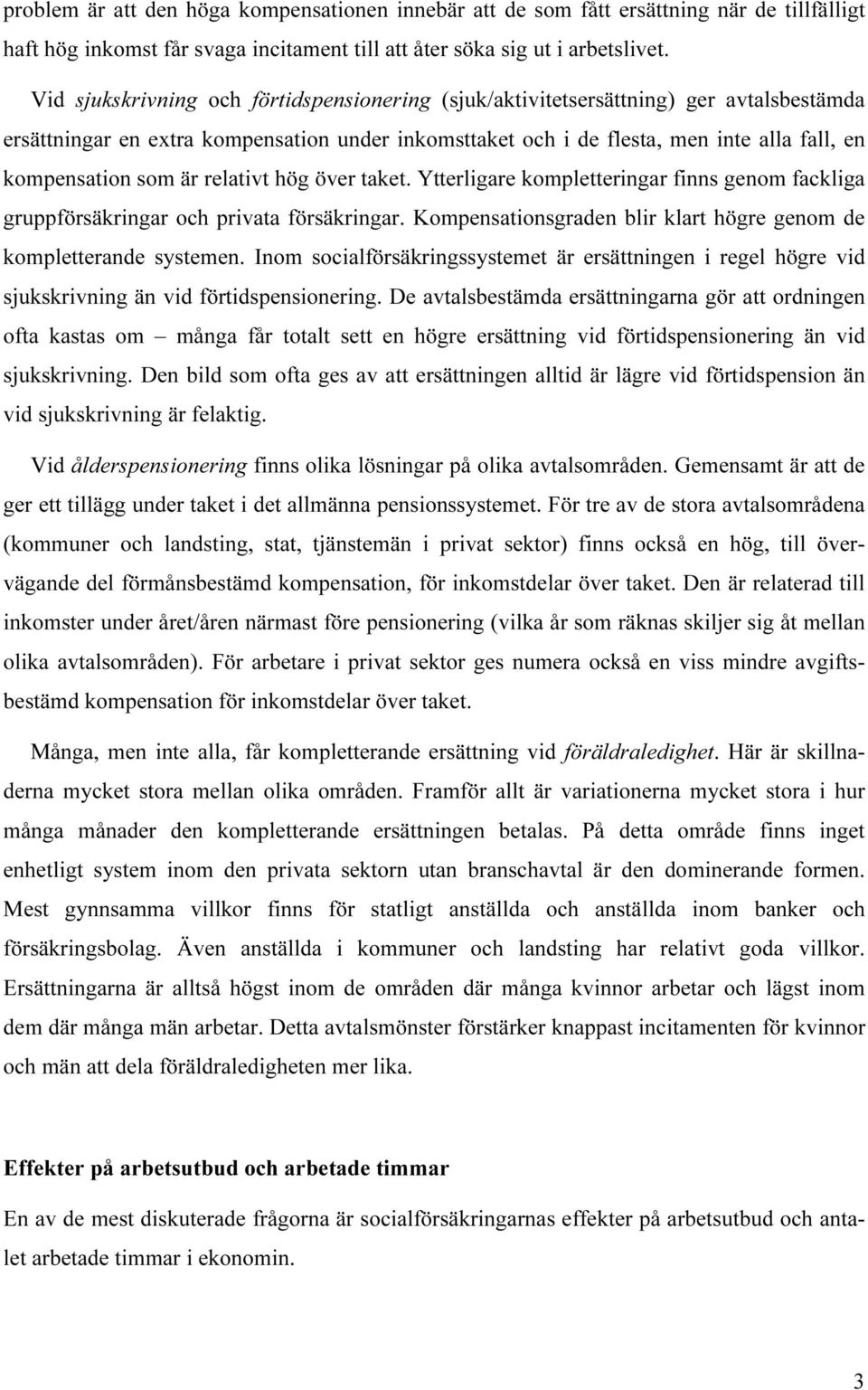 problem är att den höga kompensationen innebär att de som fått ersättning när de tillfälligt haft hög inkomst får svaga incitament till att åter söka sig ut i arbetslivet.

Vid sjukskrivning och förtidspensionering (sjuk/aktivitetsersättning) ger avtalsbestämda ersättningar en extra kompensation under inkomsttaket och i de flesta, men inte alla fall, en kompensation som är relativt hög över taket. Ytterligare kompletteringar finns genom fackliga gruppförsäkringar och privata försäkringar. Kompensationsgraden blir klart högre genom de kompletterande systemen. Inom socialförsäkringssystemet är ersättningen i regel högre vid sjukskrivning än vid förtidspensionering. De avtalsbestämda ersättningarna gör att ordningen ofta kastas om – många får totalt sett en högre ersättning vid förtidspensionering än vid sjukskrivning. Den bild som ofta ges av att ersättningen alltid är lägre vid förtidspension än vid sjukskrivning är felaktig.

Vid ålderspensionering finns olika lösningar på olika avtalsområden. Gemensamt är att de ger ett tillägg under taket i det allmänna pensionssystemet. För tre av de stora avtalsområdena (kommuner och landsting, stat, tjänstemän i privat sektor) finns också en hög, till övervägande del förmånsbestämd kompensation, för inkomstdelar över taket. Den är relaterad till inkomster under året/åren närmast före pensionering (vilka år som räknas skiljer sig åt mellan olika avtalsområden). För arbetare i privat sektor ges numera också en viss mindre avgiftsbestämd kompensation för inkomstdelar över taket.

Många, men inte alla, får kompletterande ersättning vid föräldraledighet. Här är skillnaderna mycket stora mellan olika områden. Framför allt är variationerna mycket stora i hur många månader den kompletterande ersättningen betalas. På detta område finns inget enhetligt system inom den privata sektorn utan branschavtal är den dominerande formen. Mest gynnsamma villkor finns för statligt anställda och anställda inom banker och försäkringsbolag. Även anställda i kommuner och landsting har relativt goda villkor. Ersättningarna är alltså högst inom de områden där många kvinnor arbetar och lägst inom dem där många män arbetar. Detta avtalsmönster förstärker knappast incitamenten för kvinnor och män att dela föräldraledigheten mer lika.

Effekter på arbetsutbud och arbetade timmar

En av de mest diskuterade frågorna är socialförsäkringarnas effekter på arbetsutbud och antalet arbetade timmar i ekonomin.

3